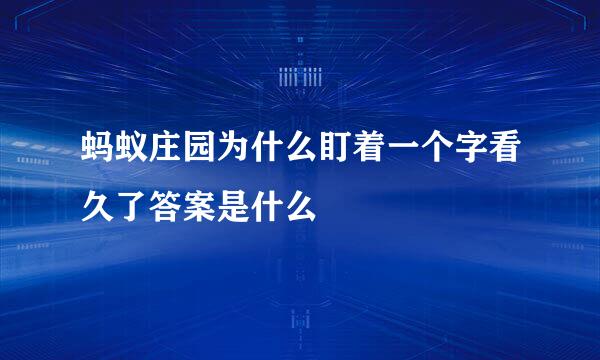 蚂蚁庄园为什么盯着一个字看久了答案是什么